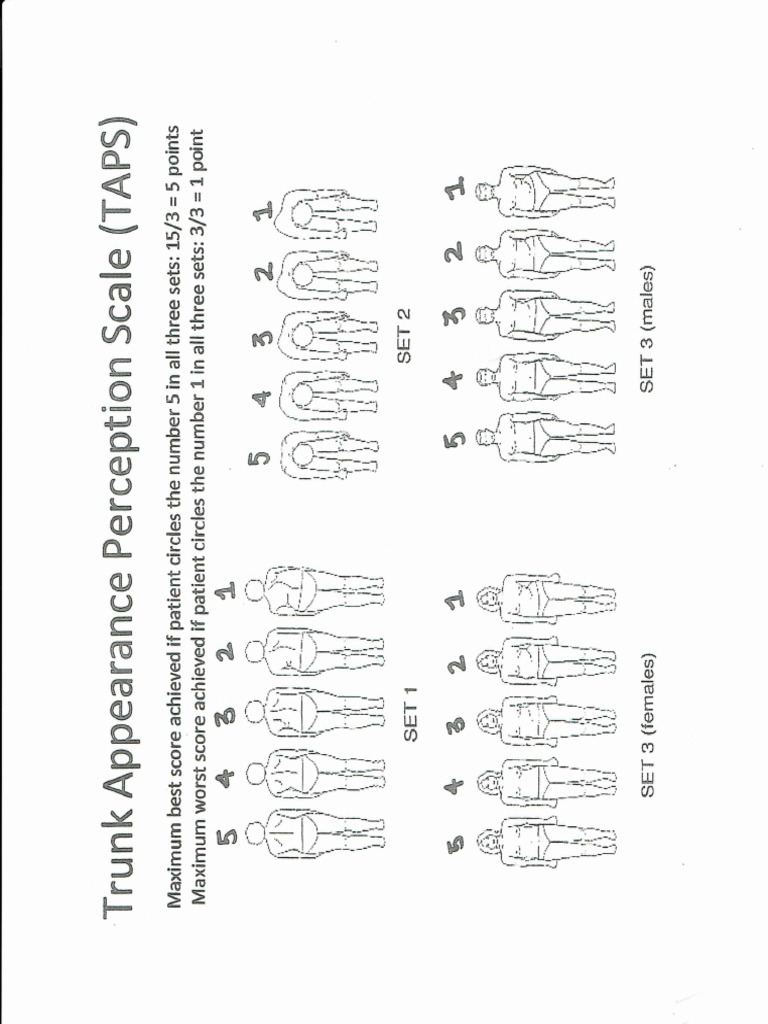 Trunk Appearance Perception Scale (TAPS)

Maximum best score achieved if patient circles the number 5 in all three sets: 15/3 = 5 points
Maximum worst score achieved if patient circles the number 1 in all three sets: 3/3 = 1 point

5 4 3 2 1

SET 1

5 4 3 2 1

SET 2

5 4 3 2 1

SET 3 (females)

5 4 3 2 1

SET 3 (males)